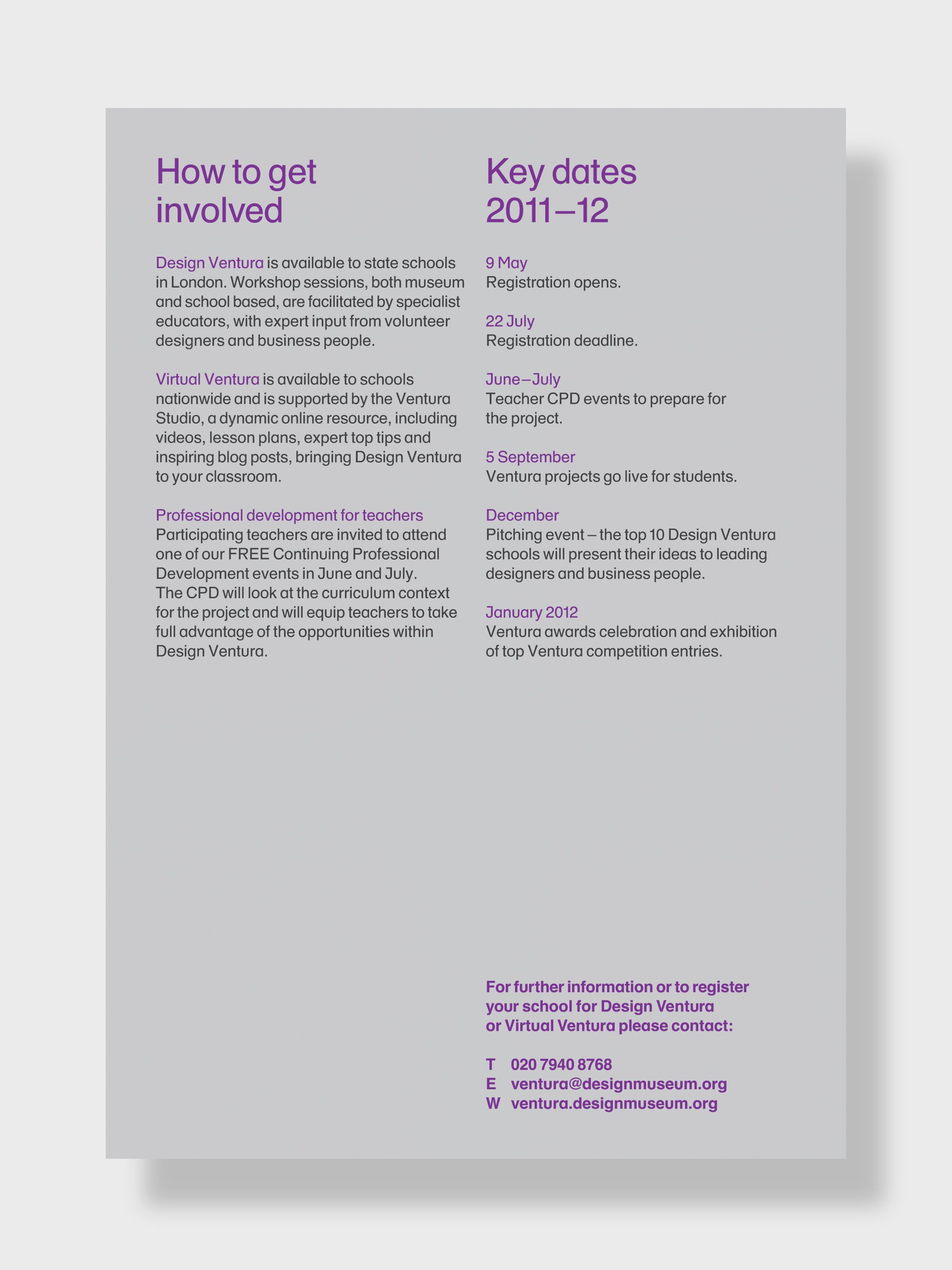 How to get involved

Design Ventura is available to state schools in London. Workshop sessions, both museum and school based, are facilitated by specialist educators, with expert input from volunteer designers and business people.

Virtual Ventura is available to schools nationwide and is supported by the Ventura Studio, a dynamic online resource, including videos, lesson plans, expert top tips and inspiring blog posts, bringing Design Ventura to your classroom.

Professional development for teachers
Participating teachers are invited to attend one of our FREE Continuing Professional Development events in June and July. The CPD will look at the curriculum context for the project and will equip teachers to take full advantage of the opportunities within Design Ventura.

Key dates 2011–12

9 May
Registration opens.

22 July
Registration deadline.

June–July
Teacher CPD events to prepare for the project.

5 September
Ventura projects go live for students.

December
Pitching event – the top 10 Design Ventura schools will present their ideas to leading designers and business people.

January 2012
Ventura awards celebration and exhibition of top Ventura competition entries.

For further information or to register your school for Design Ventura or Virtual Ventura please contact:

T 020 7940 8768
E ventura@designmuseum.org
W ventura.designmuseum.org